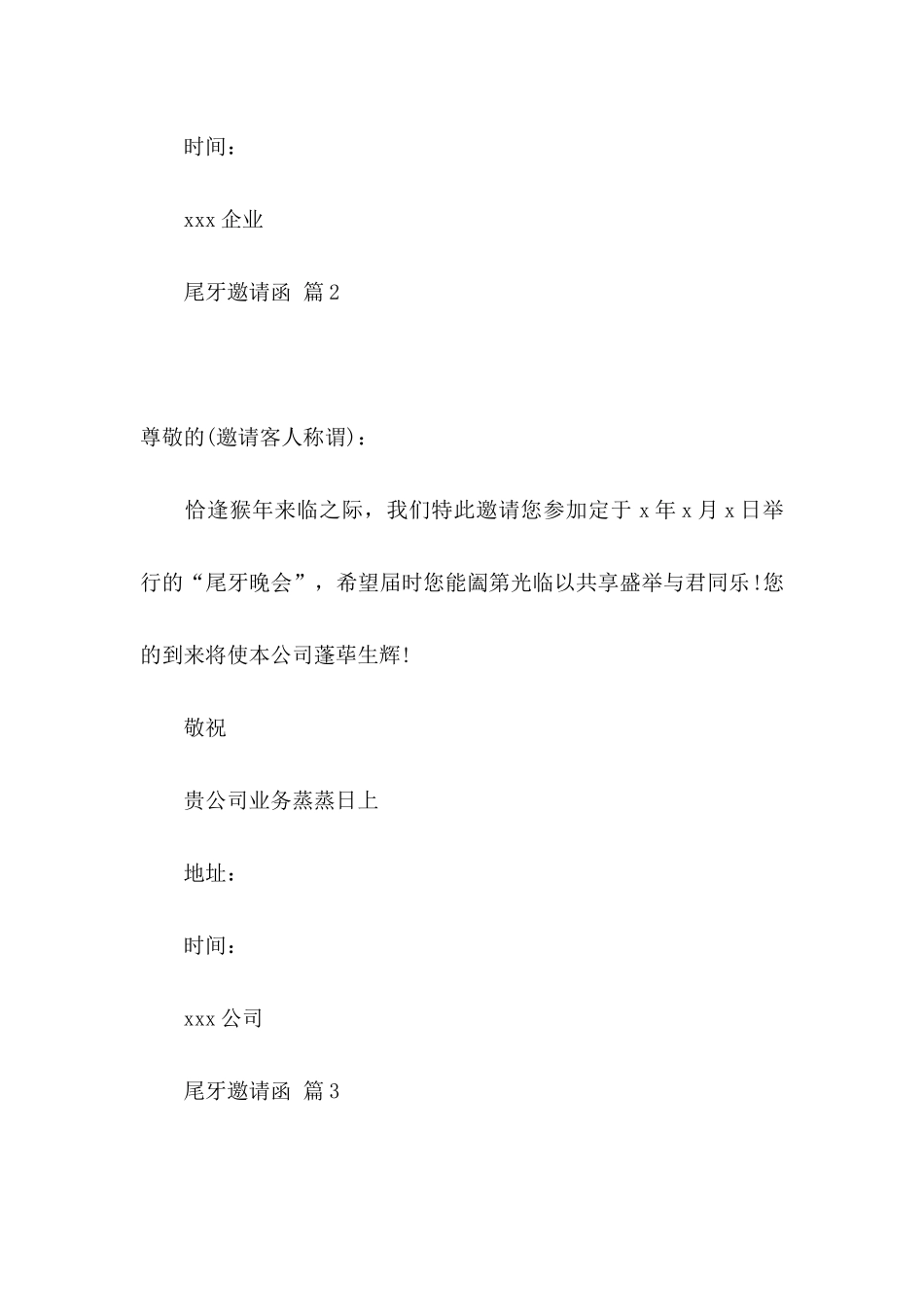 时间：

xxx 企业

尾牙邀请函 篇 2

尊敬的(邀请客人称谓)：

恰逢猴年来临之际，我们特此邀请您参加定于 x 年 x 月 x 日举行的“尾牙晚会”，希望届时您能阖第光临以共享盛举与君同乐!您的到来将使本公司蓬荜生辉!

敬祝

贵公司业务蒸蒸日上

地址：

时间：

xxx 公司

尾牙邀请函 篇 3